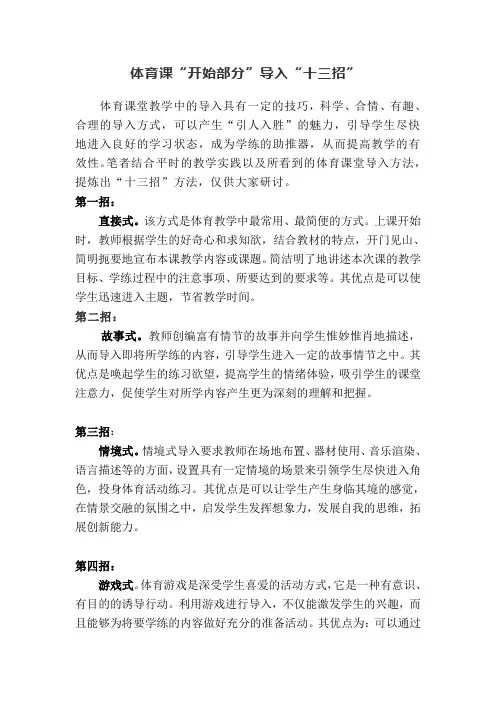 体育课“开始部分”导入“十三招”

体育课堂教学中的导入具有一定的技巧，科学、合情、有趣、合理的导入方式，可以产生“引人入胜”的魅力，引导学生尽快地进入良好的学习状态，成为学练的助推器，从而提高教学的有效性。笔者结合平时的教学实践以及所看到的体育课堂导入方法，提炼出“十三招”方法，仅供大家研讨。

第一招：

直接式。该方式是体育教学中最常用、最简便的方式。上课开始时，教师根据学生的好奇心和求知欲，结合教材的特点，开门见山、简明扼要地宣布本课教学内容或课题。简洁明了地讲述本次课的教学目标、学练过程中的注意事项、所要达到的要求等。其优点是可以使学生迅速进入主题，节省教学时间。

第二招：

故事式。教师创编富有情节的故事并向学生惟妙惟肖地描述，从而导入即将所学练的内容，引导学生进入一定的故事情节之中。其优点是唤起学生的练习欲望，提高学生的情绪体验，吸引学生的课堂注意力，促使学生对所学内容产生更为深刻的理解和把握。

第三招：

情境式。情境式导入要求教师在场地布置、器材使用、音乐渲染、语言描述等的方面，设置具有一定情境的场景来引领学生尽快进入角色，投身体育活动练习。其优点是可以让学生产生身临其境的感觉，在情景交融的氛围之中，启发学生发挥想象力，发展自我的思维，拓展创新能力。

第四招：

游戏式。体育游戏是深受学生喜爱的活动方式，它是一种有意识、有目的的诱导行动。利用游戏进行导入，不仅能激发学生的兴趣，而且能够为将要学练的内容做好充分的准备活动。其优点为：可以通过